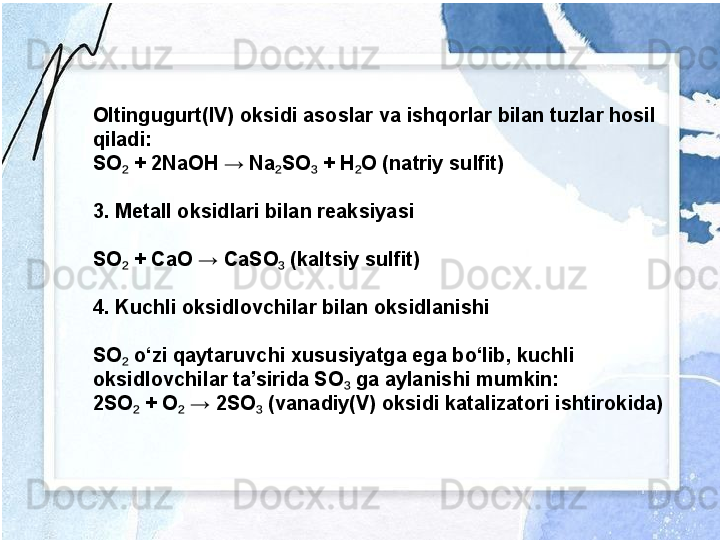 Oltingugurt(IV) oksidi asoslar va ishqorlar bilan tuzlar hosil qiladi:
$SO_2 + 2NaOH \rightarrow Na_2SO_3 + H_2O$ (natriy sulfit)

3. Metall oksidlari bilan reaksiyasi

$SO_2 + CaO \rightarrow CaSO_3$ (kaltsiy sulfit)

4. Kuchli oksidlovchilar bilan oksidlanishi

$SO_2$ o'zi qaytaruvchi xususiyatga ega bo'lib, kuchli oksidlovchilar ta'sirida $SO_3$ ga aylanishi mumkin:
$2SO_2 + O_2 \rightarrow 2SO_3$ (vanadiy(V) oksidi katalizatori ishtirokida)

Docx.uz